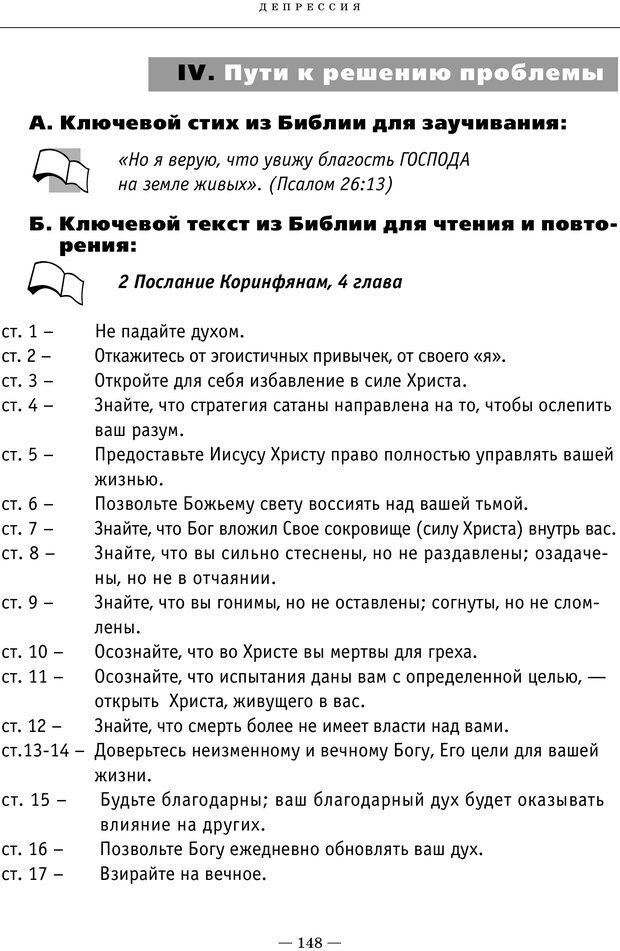 ДЕПРЕССИЯ

IV. Пути к решению проблемы

А. Ключевой стих из Библии для заучивания:

«Но я верую, что увижу благость ГОСПОДА на земле живых». (Псалом 26:13)

Б. Ключевой текст из Библии для чтения и повторения:

2 Послание Коринфянам, 4 глава

ст. 1 – Не падайте духом.
ст. 2 – Откажитесь от эгоистичных привычек, от своего «я».
ст. 3 – Откройте для себя избавление в силе Христа.
ст. 4 – Знайте, что стратегия сатаны направлена на то, чтобы ослепить ваш разум.
ст. 5 – Предоставьте Иисусу Христу право полностью управлять вашей жизнью.
ст. 6 – Позвольте Божьему свету воссиять над вашей тьмой.
ст. 7 – Знайте, что Бог вложил Свое сокровище (силу Христа) внутрь вас.
ст. 8 – Знайте, что вы сильно стеснены, но не раздавлены; озадачены, но не в отчаянии.
ст. 9 – Знайте, что вы гонимы, но не оставлены; согнуты, но не сломлены.
ст. 10 – Осознайте, что во Христе вы мертвы для греха.
ст. 11 – Осознайте, что испытания даны вам с определенной целью, — открыть Христа, живущего в вас.
ст. 12 – Знайте, что смерть более не имеет власти над вами.
ст.13-14 – Доверьтесь неизменному и вечному Богу, Его цели для вашей жизни.
ст. 15 – Будьте благодарны; ваш благодарный дух будет оказывать влияние на других.
ст. 16 – Позвольте Богу ежедневно обновлять ваш дух.
ст. 17 – Взирайте на вечное.

— 148 —